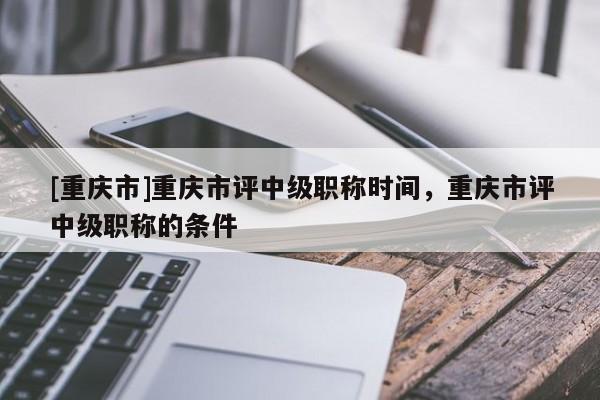 [重庆市]重庆市评中级职称时间，重庆市评中级职称的条件